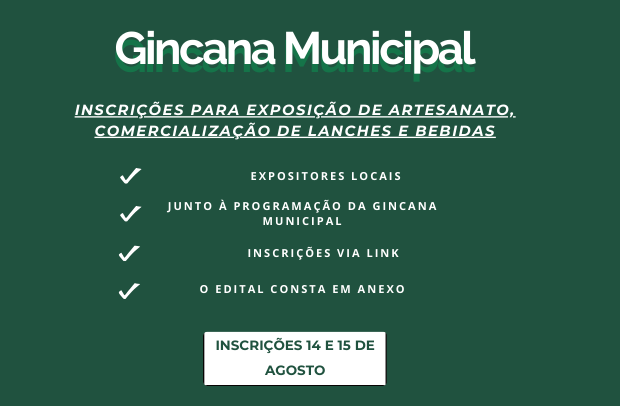 Gincana Municipal

INSCRIÇÕES PARA EXPOSIÇÃO DE ARTESANATO, COMERCIALIZAÇÃO DE LANCHES E BEBIDAS

EXPOSITORES LOCAIS

JUNTO À PROGRAMAÇÃO DA GINCANA MUNICIPAL

INSCRIÇÕES VIA LINK

O EDITAL CONSTA EM ANEXO

INSCRIÇÕES 14 E 15 DE AGOSTO